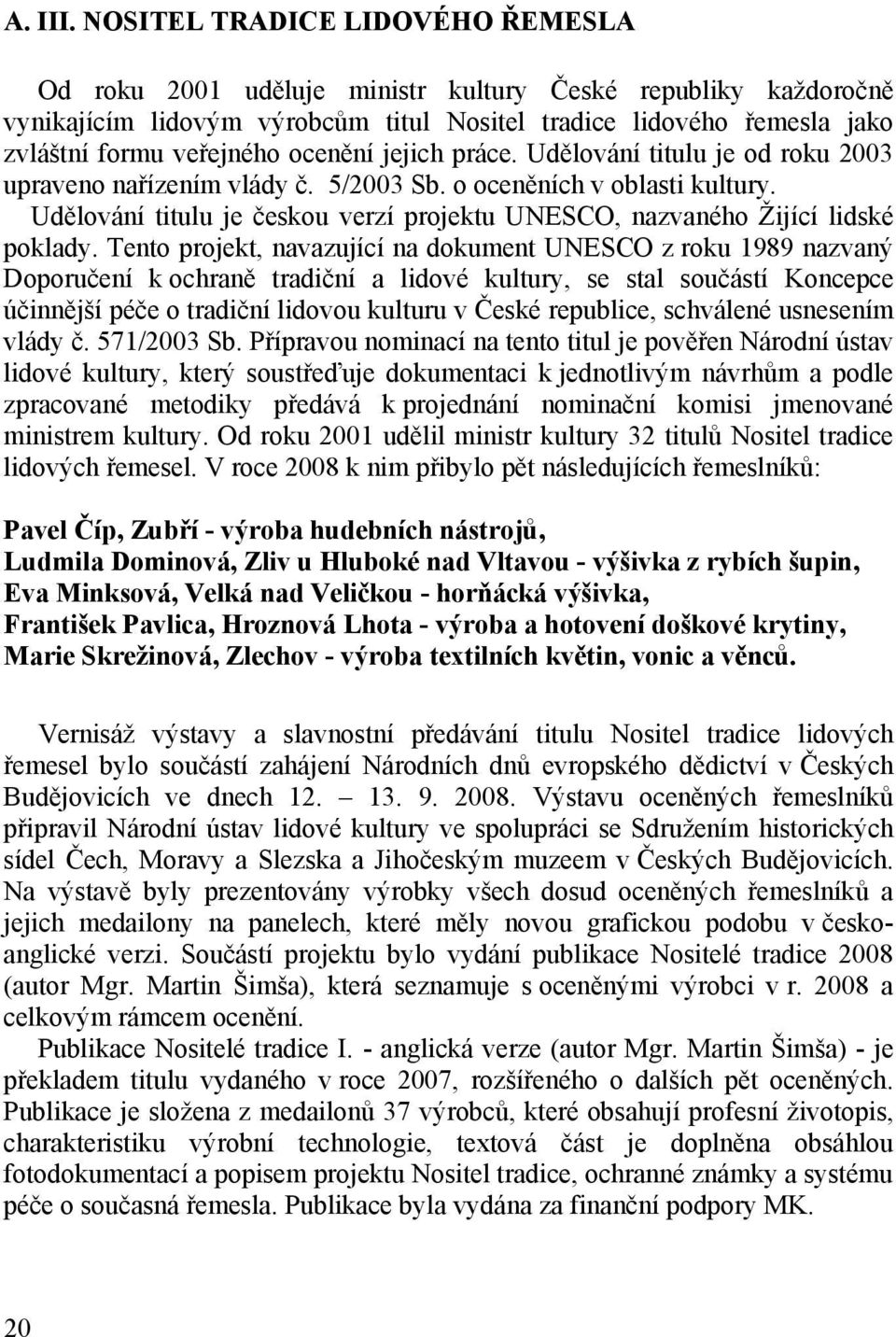 A. III. NOSITEL TRADICE LIDOVÉHO ŘEMESLA

Od roku 2001 uděluje ministr kultury České republiky každoročně vynikajícím lidovým výrobcům titul Nositel tradice lidového řemesla jako zvláštní formu veřejného ocenění jejich práce. Udělování titulu je od roku 2003 upraveno nařízením vlády č. 5/2003 Sb. o oceněních v oblasti kultury. Udělování titulu je českou verzí projektu UNESCO, nazvaného Žijící lidské poklady. Tento projekt, navazující na dokument UNESCO z roku 1989 nazvaný Doporučení k ochraně tradiční a lidové kultury, se stal součástí Koncepce účinnější péče o tradiční lidovou kulturu v České republice, schválené usnesením vlády č. 571/2003 Sb. Přípravou nominací na tento titul je pověřen Národní ústav lidové kultury, který soustřeďuje dokumentaci k jednotlivým návrhům a podle zpracované metodiky předává k projednání nominační komisi jmenované ministrem kultury. Od roku 2001 udělil ministr kultury 32 titulů Nositel tradice lidových řemesel. V roce 2008 k nim přibylo pět následujících řemeslníků:

Pavel Číp, Zubří - výroba hudebních nástrojů,
Ludmila Dominová, Zliv u Hluboké nad Vltavou - výšivka z rybích šupin,
Eva Minksová, Velká nad Veličkou - horňácká výšivka,
František Pavlica, Hroznová Lhota - výroba a hotovení doškové krytiny,
Marie Skrežinová, Zlechov - výroba textilních květin, vonic a věnců.

Vernisáž výstavy a slavnostní předávání titulu Nositel tradice lidových řemesel bylo součástí zahájení Národních dnů evropského dědictví v Českých Budějovicích ve dnech 12. – 13. 9. 2008. Výstavu oceněných řemeslníků připravil Národní ústav lidové kultury ve spolupráci se Sdružením historických sídel Čech, Moravy a Slezska a Jihočeským muzeem v Českých Budějovicích. Na výstavě byly prezentovány výrobky všech dosud oceněných řemeslníků a jejich medailony na panelech, které měly novou grafickou podobu v česko-anglické verzi. Součástí projektu bylo vydání publikace Nositelé tradice 2008 (autor Mgr. Martin Šimša), která seznamuje s oceněnými výrobci v r. 2008 a celkovým rámcem ocenění.

Publikace Nositelé tradice I. - anglická verze (autor Mgr. Martin Šimša) - je překladem titulu vydaného v roce 2007, rozšířeného o dalších pět oceněných. Publikace je složena z medailonů 37 výrobců, které obsahují profesní životopis, charakteristiku výrobní technologie, textová část je doplněna obsáhlou fotodokumentací a popisem projektu Nositel tradice, ochranné známky a systému péče o současná řemesla. Publikace byla vydána za finanční podpory MK.

20